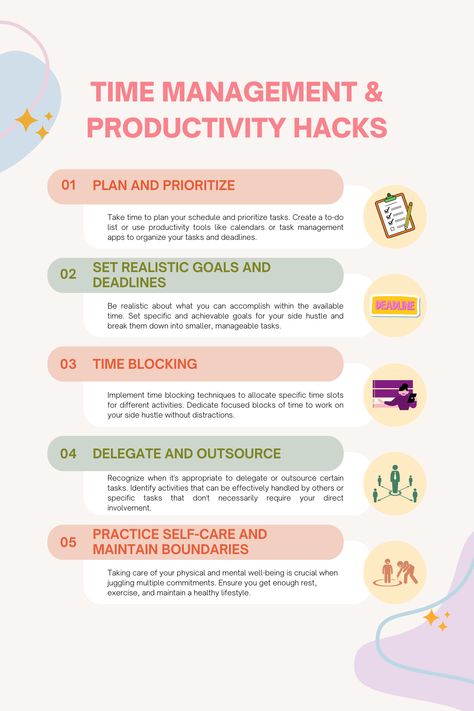 TIME MANAGEMENT & PRODUCTIVITY HACKS

01 PLAN AND PRIORITIZE

Take time to plan your schedule and prioritize tasks. Create a to-do list or use productivity tools like calendars or task management apps to organize your tasks and deadlines.

02 SET REALISTIC GOALS AND DEADLINES

Be realistic about what you can accomplish within the available time. Set specific and achievable goals for your side hustle and break them down into smaller, manageable tasks.

DEADLINE

03 TIME BLOCKING

Implement time blocking techniques to allocate specific time slots for different activities. Dedicate focused blocks of time to work on your side hustle without distractions.

04 DELEGATE AND OUTSOURCE

Recognize when it's appropriate to delegate or outsource certain tasks. Identify activities that can be effectively handled by others or specific tasks that don't necessarily require your direct involvement.

05 PRACTICE SELF-CARE AND MAINTAIN BOUNDARIES

Taking care of your physical and mental well-being is crucial when juggling multiple commitments. Ensure you get enough rest, exercise, and maintain a healthy lifestyle.